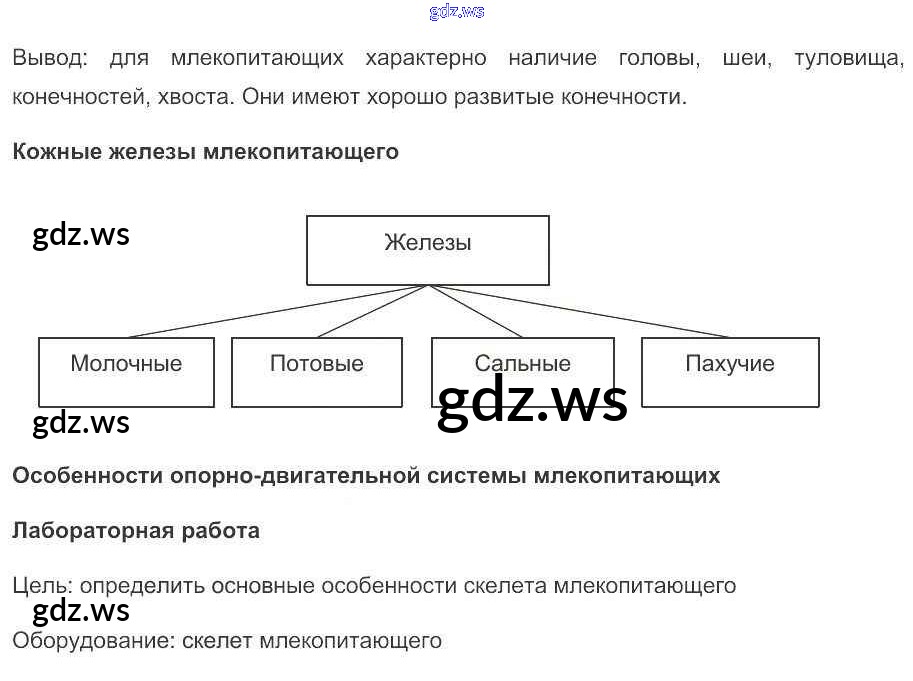 gdz.ws

Вывод: для млекопитающих характерно наличие головы, шеи, туловища, конечностей, хвоста. Они имеют хорошо развитые конечности.

Кожные железы млекопитающего

gdz.ws

Железы

Молочные

Потовые

Сальные

Пахучие

gdz.ws

gdz.ws

Особенности опорно-двигательной системы млекопитающих

Лабораторная работа

Цель: определить основные особенности скелета млекопитающего

gdz.ws

Оборудование: скелет млекопитающего